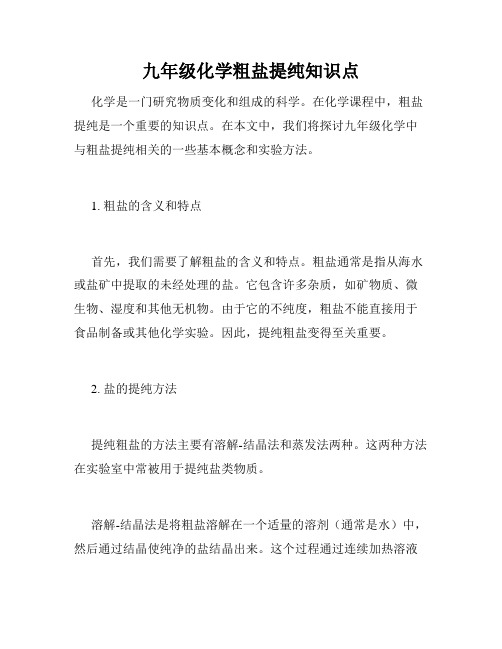 九年级化学粗盐提纯知识点

化学是一门研究物质变化和组成的科学。在化学课程中，粗盐提纯是一个重要的知识点。在本文中，我们将探讨九年级化学中与粗盐提纯相关的一些基本概念和实验方法。

1. 粗盐的含义和特点

首先，我们需要了解粗盐的含义和特点。粗盐通常是指从海水或盐矿中提取的未经处理的盐。它包含许多杂质，如矿物质、微生物、湿度和其他无机物。由于它的不纯度，粗盐不能直接用于食品制备或其他化学实验。因此，提纯粗盐变得至关重要。

2. 盐的提纯方法

提纯粗盐的方法主要有溶解-结晶法和蒸发法两种。这两种方法在实验室中常被用于提纯盐类物质。

溶解-结晶法是将粗盐溶解在一个适量的溶剂（通常是水）中，然后通过结晶使纯净的盐结晶出来。这个过程通过连续加热溶液